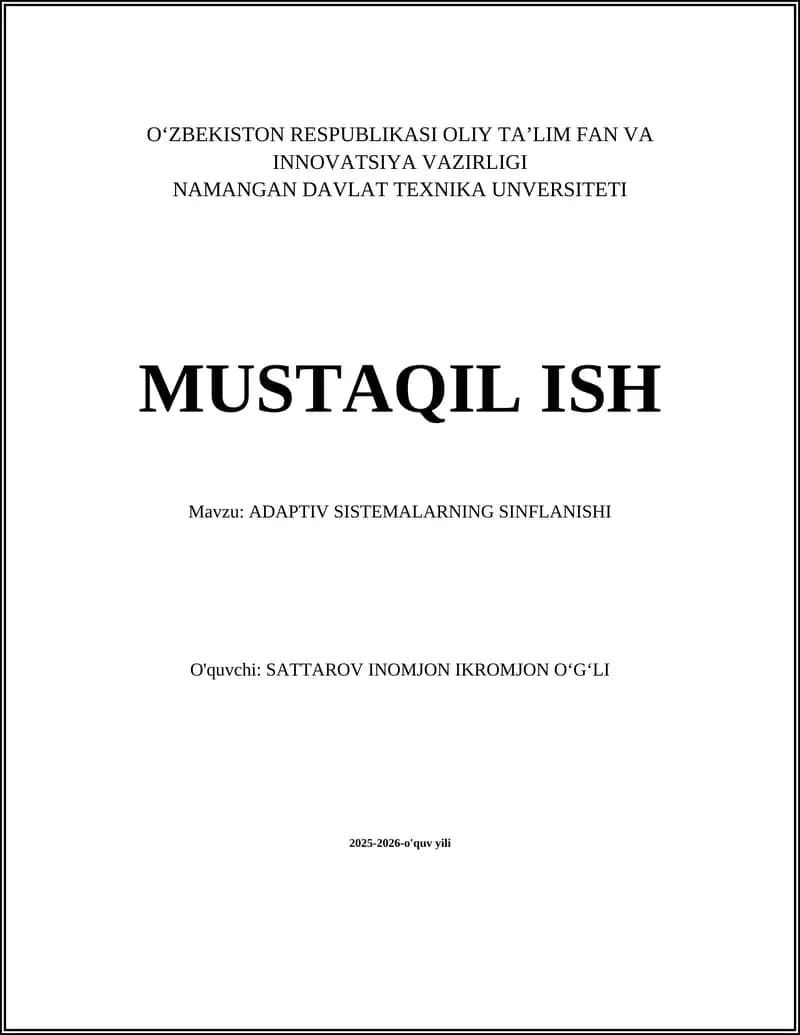 O‘ZBEKISTON RESPUBLIKASI OLIY TA’LIM FAN VA INNOVATSIYA VAZIRLIGI
NAMANGAN DAVLAT TEXNIKA UNVERSITETI

MUSTAQIL ISH

Mavzu: ADAPTIV SISTEMALARNING SINFLANISHI

O'quvchi: SATTAROV INOMJON IKROMJON O‘G‘LI

2025-2026-o'quv yili